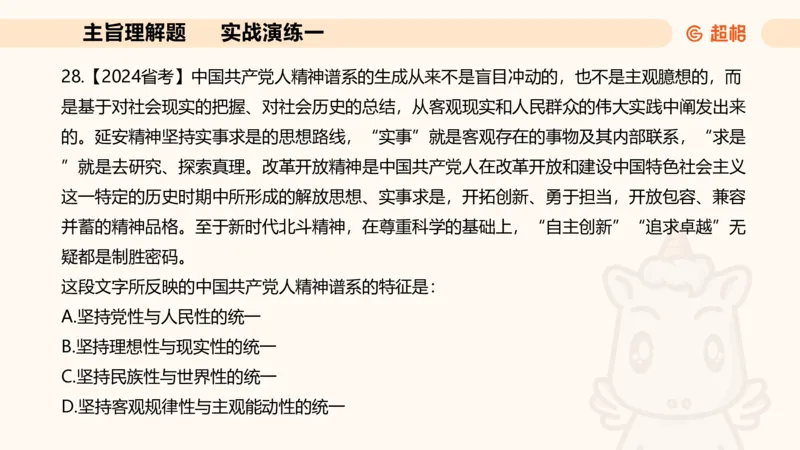 主旨理解题　实战演练一

超格

28.【2024省考】中国共产党人精神谱系的生成从来不是盲目冲动的，也不是主观臆想的，而是基于对社会现实的把握、对社会历史的总结，从客观现实和人民群众的伟大实践中阐发出来的。延安精神坚持实事求是的思想路线，“实事”就是客观存在的事物及其内部联系，“求是”就是去研究、探索真理。改革开放精神是中国共产党人在改革开放和建设中国特色社会主义这一特定的历史时期中所形成的解放思想、实事求是，开拓创新、勇于担当，开放包容、兼容并蓄的精神品格。至于新时代北斗精神，在尊重科学的基础上，“自主创新”“追求卓越”无疑都是制胜密码。
这段文字所反映的中国共产党人精神谱系的特征是：
A.坚持党性与人民性的统一
B.坚持理想性与现实性的统一
C.坚持民族性与世界性的统一
D.坚持客观规律性与主观能动性的统一